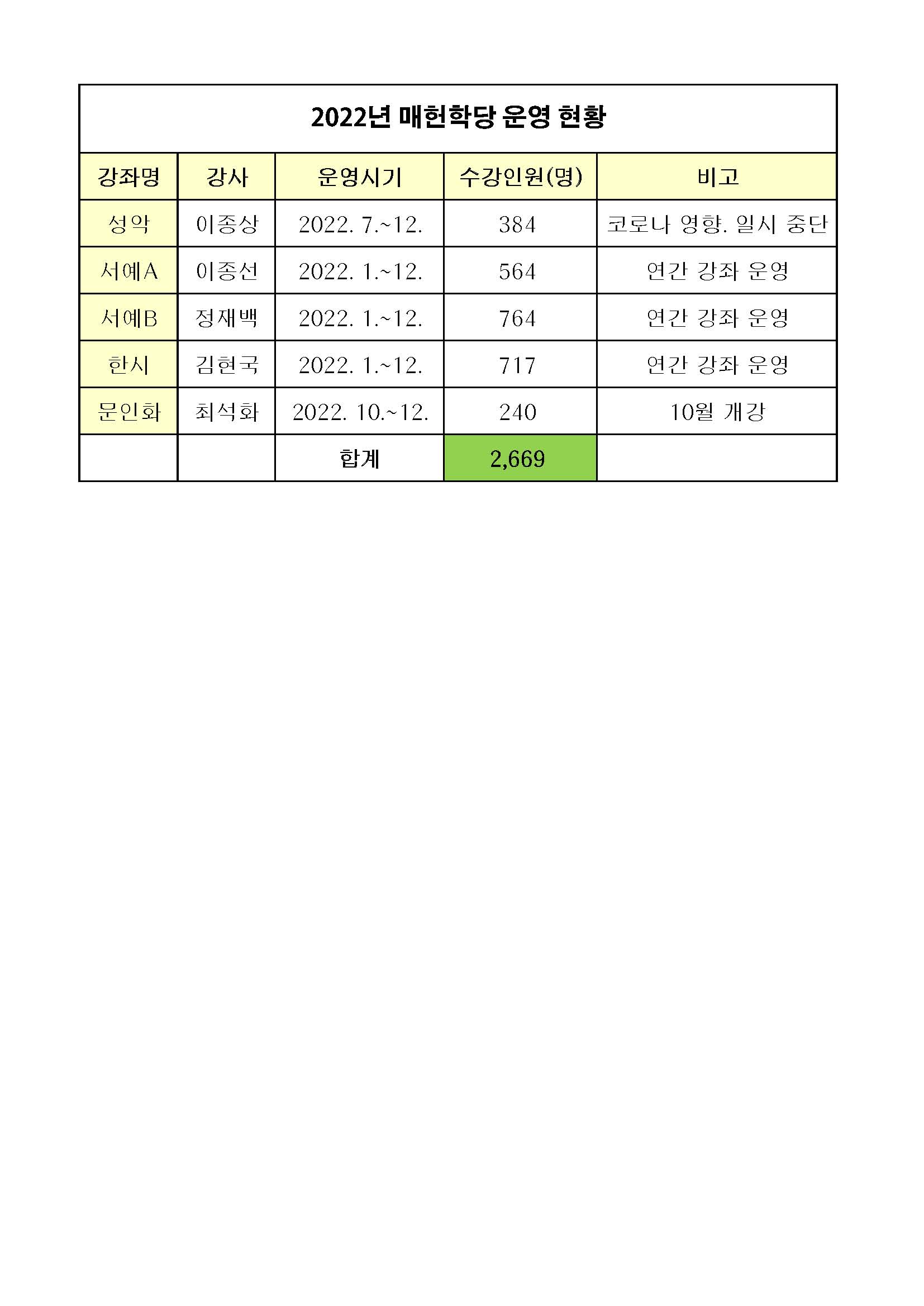 2022년 매헌학당 운영 현황

| 강좌명 | 강사 | 운영시기 | 수강인원(명) | 비고 |
|---|---|---|---|---|
| 성악 | 이종상 | 2022. 7.~12. | 384 | 코로나 영향. 일시 중단 |
| 서예A | 이종선 | 2022. 1.~12. | 564 | 연간 강좌 운영 |
| 서예B | 정재백 | 2022. 1.~12. | 764 | 연간 강좌 운영 |
| 한시 | 김현국 | 2022. 1.~12. | 717 | 연간 강좌 운영 |
| 문인화 | 최석화 | 2022. 10.~12. | 240 | 10월 개강 |
| | | 합계 | 2,669 | |